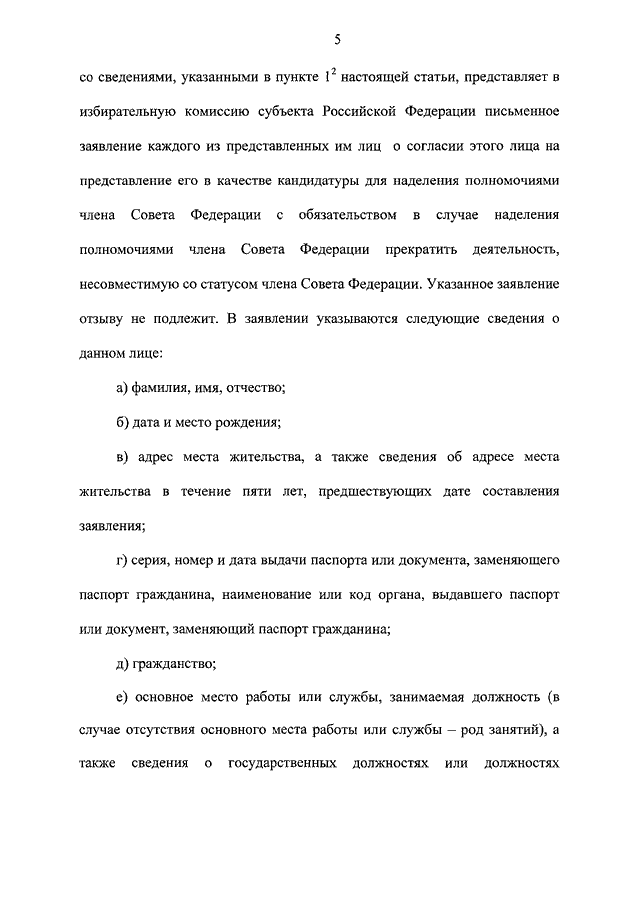 5

со сведениями, указанными в пункте $1^2$ настоящей статьи, представляет в избирательную комиссию субъекта Российской Федерации письменное заявление каждого из представленных им лиц о согласии этого лица на представление его в качестве кандидатуры для наделения полномочиями члена Совета Федерации с обязательством в случае наделения полномочиями члена Совета Федерации прекратить деятельность, несовместимую со статусом члена Совета Федерации. Указанное заявление отзыву не подлежит. В заявлении указываются следующие сведения о данном лице:

а) фамилия, имя, отчество;

б) дата и место рождения;

в) адрес места жительства, а также сведения об адресе места жительства в течение пяти лет, предшествующих дате составления заявления;

г) серия, номер и дата выдачи паспорта или документа, заменяющего паспорт гражданина, наименование или код органа, выдавшего паспорт или документ, заменяющий паспорт гражданина;

д) гражданство;

е) основное место работы или службы, занимаемая должность (в случае отсутствия основного места работы или службы – род занятий), а также сведения о государственных должностях или должностях